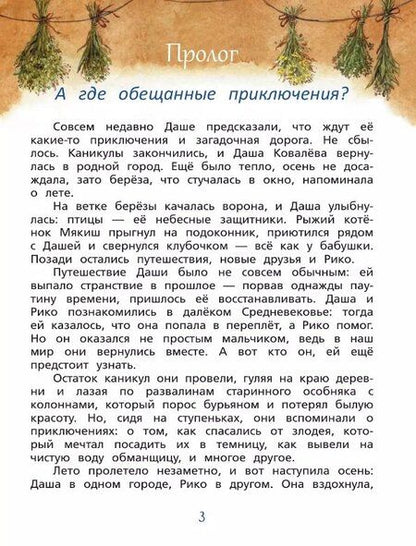 Пролог

А где обещанные приключения?

Совсем недавно Даше предсказали, что ждут её какие-то приключения и загадочная дорога. Не сбылось. Каникулы закончились, и Даша Ковалёва вернулась в родной город. Ещё было тепло, осень не досаждала, зато берёза, что стучалась в окно, напоминала о лете.

На ветке берёзы качалась ворона, и Даша улыбнулась: птицы — её небесные защитники. Рыжий котёнок Мякиш прыгнул на подоконник, приютился рядом с Дашей и свернулся клубочком — всё как у бабушки. Позади остались путешествия, новые друзья и Рико.

Путешествие Даши было не совсем обычным: ей выпало странствие в прошлое — порвав однажды паутину времени, пришлось её восстанавливать. Даша и Рико познакомились в далёком Средневековье: тогда ей казалось, что она попала в переплёт, а Рико помог. Но он оказался не простым мальчиком, ведь в наш мир они вернулись вместе. А вот кто он, ей ещё предстоит узнать.

Остаток каникул они провели, гуляя на краю деревни и лазая по развалинам старинного особняка с колоннами, который порос бурьяном и потерял былую красоту. Но, сидя на ступеньках, они вспоминали о приключениях: о том, как спасались от злодея, который мечтал посадить их в темницу, как вывели на чистую воду обманщицу, и многое другое.

Лето пролетело незаметно, и вот наступила осень: Даша в одном городе, Рико в другом. Она вздохнула,

3